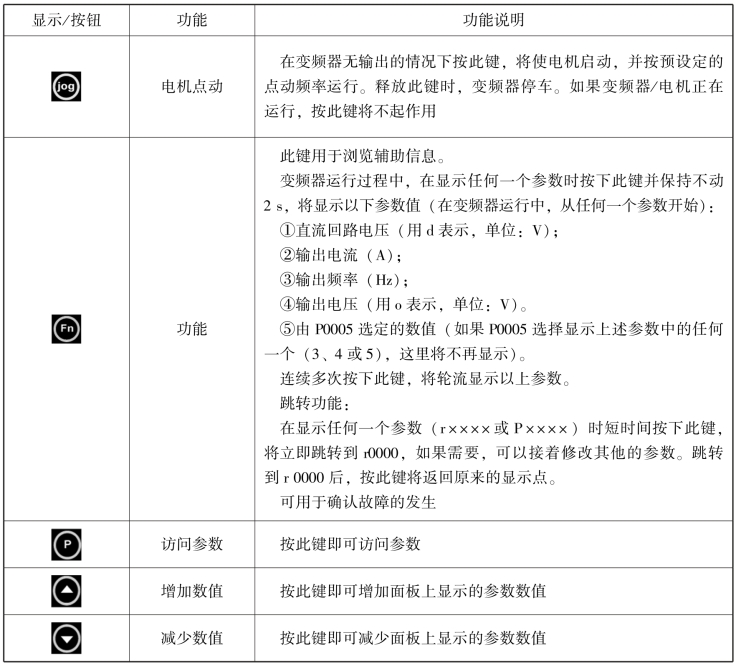 | 显示/按钮 | 功能 | 功能说明 |
|---|---|---|
| jog | 电机点动 | 在变频器无输出的情况下按此键，将使电机启动，并按预设定的点动频率运行。释放此键时，变频器停车。如果变频器/电机正在运行，按此键将不起作用 |
| Fn | 功能 | 此键用于浏览辅助信息。<br>变频器运行过程中，在显示任何一个参数时按下此键并保持不动 2 s，将显示以下参数值（在变频器运行中，从任何一个参数开始）：<br>①直流回路电压（用 d 表示，单位：V）；<br>②输出电流（A）；<br>③输出频率（Hz）；<br>④输出电压（用 o 表示，单位：V）。<br>⑤由 P0005 选定的数值（如果 P0005 选择显示上述参数中的任何一个（3、4 或 5），这里将不再显示）。<br>连续多次按下此键，将轮流显示以上参数。<br>跳转功能：<br>在显示任何一个参数（r×××× 或 P××××）时短时间按下此键，将立即跳转到 r0000，如果需要，可以接着修改其他的参数。跳转到 r 0000 后，按此键将返回原来的显示点。<br>可用于确认故障的发生 |
| P | 访问参数 | 按此键即可访问参数 |
|  | 增加数值 | 按此键即可增加面板上显示的参数数值 |
|  | 减少数值 | 按此键即可减少面板上显示的参数数值 |